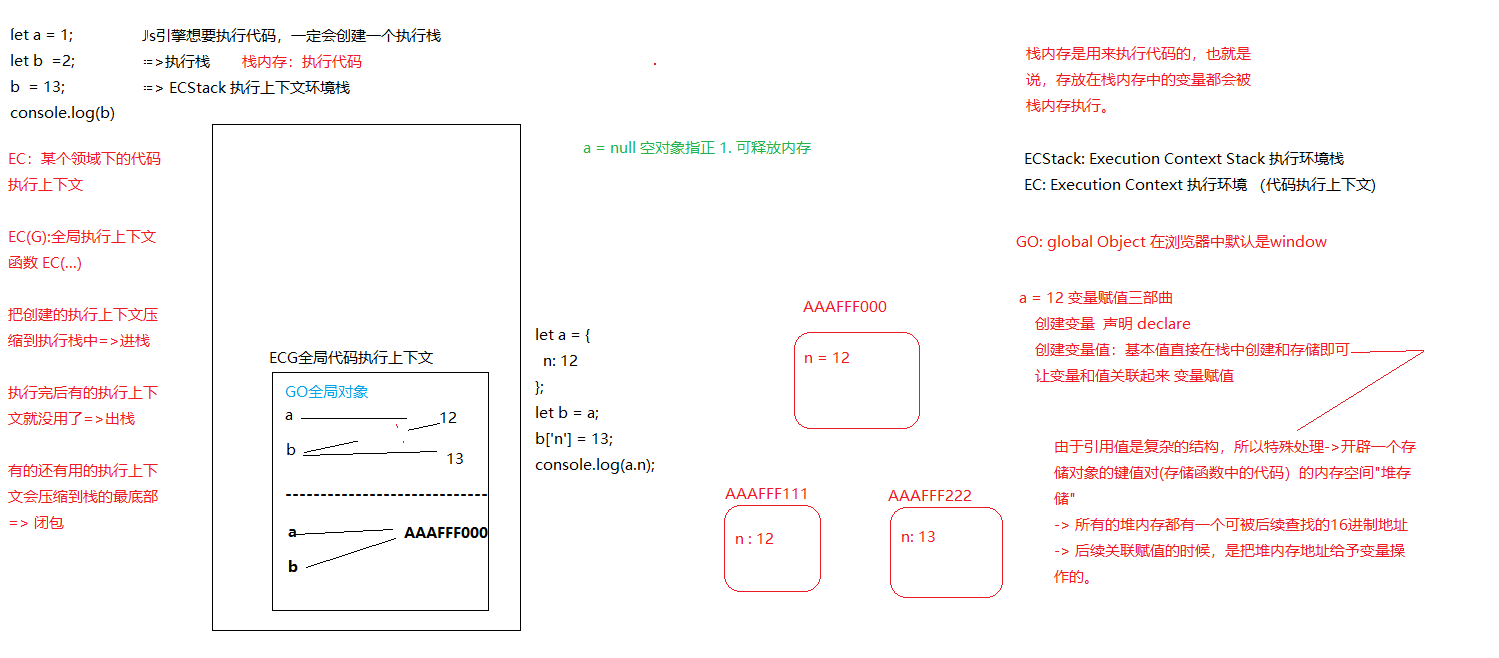 let a = 1;
let b =2;
b = 13;
console.log(b)

Js引擎想要执行代码，一定会创建一个执行栈
=>执行栈 栈内存：执行代码
=> ECStack 执行上下文环境栈

EC：某个领域下的代码执行上下文

EC(G):全局执行上下文
函数 EC(...)

把创建的执行上下文压缩到执行栈中=>进栈

执行完后有的执行上下文就没用了=>出栈

有的还有用的执行上下文会压缩到栈的最底部 => 闭包

ECG全局代码执行上下文

GO全局对象
a 12
b 13

a AAAFFF000
b

a = null 空对象指正 1. 可释放内存

let a = {
n: 12
};
let b = a;
b['n'] = 13;
console.log(a.n);

AAAFFF000
n = 12

AAAFFF111
n : 12

AAAFFF222
n: 13

栈内存是用来执行代码的，也就是说，存放在栈内存中的变量都会被栈内存执行。

ECStack: Execution Context Stack 执行环境栈
EC: Execution Context 执行环境 (代码执行上下文)

GO: global Object 在浏览器中默认是window

a = 12 变量赋值三部曲
创建变量 声明 declare
创建变量值：基本值直接在栈中创建和存储即可
让变量和值关联起来 变量赋值

由于引用值是复杂的结构，所以特殊处理->开辟一个存储对象的键值对(存储函数中的代码）的内存空间"堆存储"
-> 所有的堆内存都有一个可被后续查找的16进制地址
-> 后续关联赋值的时候，是把堆内存地址给予变量操作的。